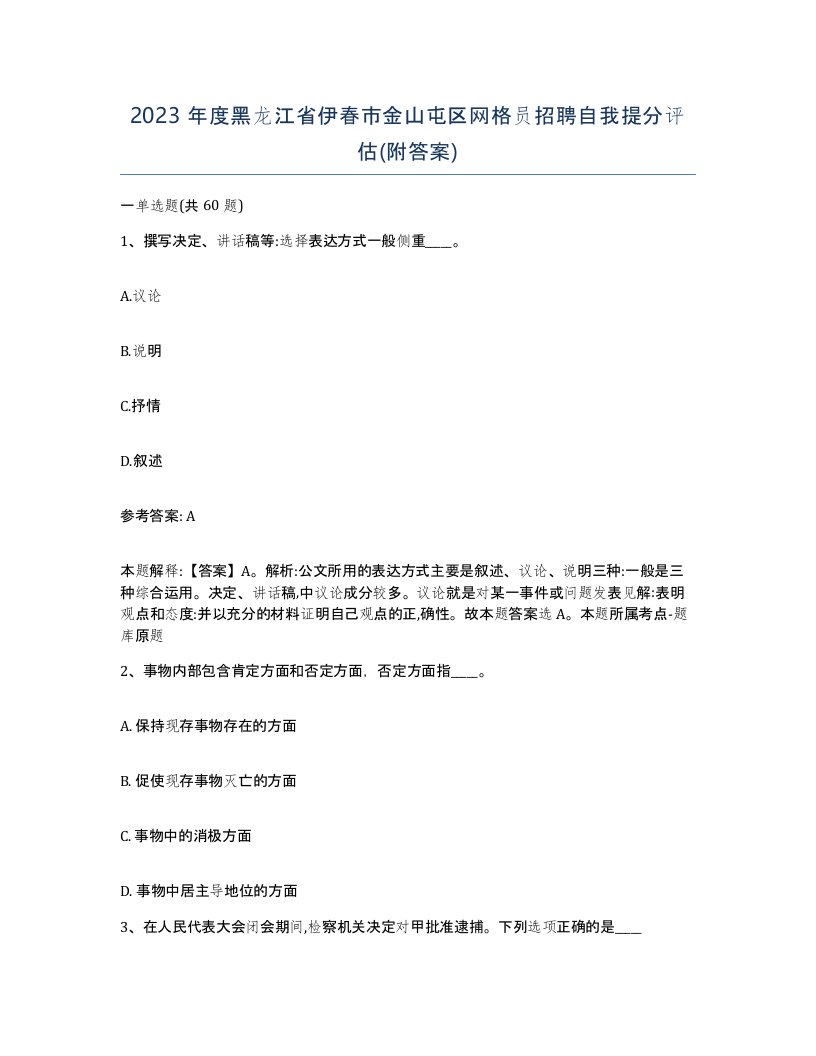 2023 年度黑龙江省伊春市金山屯区网格员招聘自我提分评估(附答案)

一单选题(共 60 题)

1、撰写决定、讲话稿等:选择表达方式一般侧重____。

A.议论

B.说明

C.抒情

D.叙述

参考答案: A

本题解释:【答案】A。解析:公文所用的表达方式主要是叙述、议论、说明三种:一般是三种综合运用。决定、讲话稿,中议论成分较多。议论就是对某一事件或问题发表见解:表明观点和态度:并以充分的材料证明自己观点的正,确性。故本题答案选 A。本题所属考点-题库原题

2、事物内部包含肯定方面和否定方面，否定方面指____。

A. 保持现存事物存在的方面

B. 促使现存事物灭亡的方面

C. 事物中的消极方面

D. 事物中居主导地位的方面

3、在人民代表大会闭会期间,检察机关决定对甲批准逮捕。下列选项正确的是____